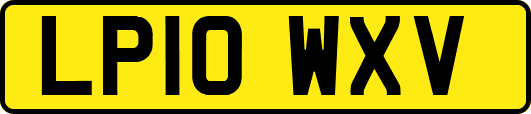 LP10 WXV